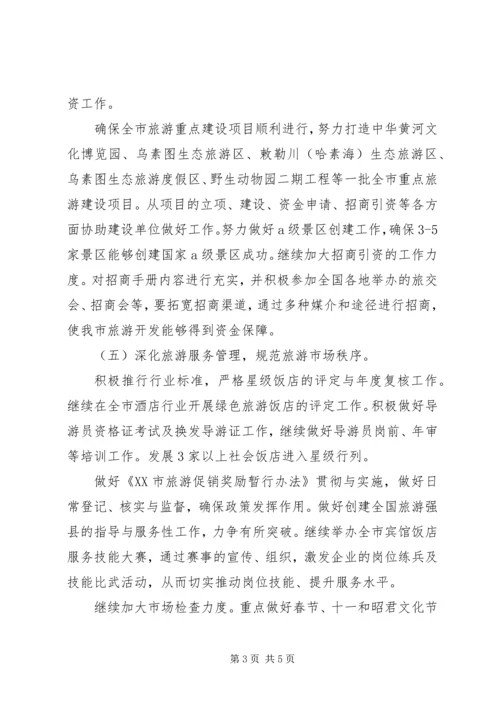 资工作。

确保全市旅游重点建设项目顺利进行，努力打造中华黄河文化博览园、乌素图生态旅游区、敕勒川（哈素海）生态旅游区、乌素图生态旅游度假区、野生动物园二期工程等一批全市重点旅游建设项目。从项目的立项、建设、资金申请、招商引资等各方面协助建设单位做好工作。努力做好a级景区创建工作，确保3-5家景区能够创建国家a级景区成功。继续加大招商引资的工作力度。对招商手册内容进行充实，并积极参加全国各地举办的旅交会、招商会等，要拓宽招商渠道，通过多种媒介和途径进行招商，使我市旅游开发能够得到资金保障。

（五）深化旅游服务管理，规范旅游市场秩序。

积极推行行业标准，严格星级饭店的评定与年度复核工作。继续在全市酒店行业开展绿色旅游饭店的评定工作。积极做好导游员资格证考试及换发导游证工作，继续做好导游员岗前、年审等培训工作。发展3家以上社会饭店进入星级行列。

做好《XX市旅游促销奖励暂行办法》贯彻与实施，做好日常登记、核实与监督，确保政策发挥作用。做好创建全国旅游强县的指导与服务性工作，力争有所突破。继续举办全市宾馆饭店服务技能大赛，通过赛事的宣传、组织，激发企业的岗位练兵及技能比武活动，从而切实推动岗位技能、提升服务水平。

继续加大市场检查力度。重点做好春节、十一和昭君文化节

第3页 共5页